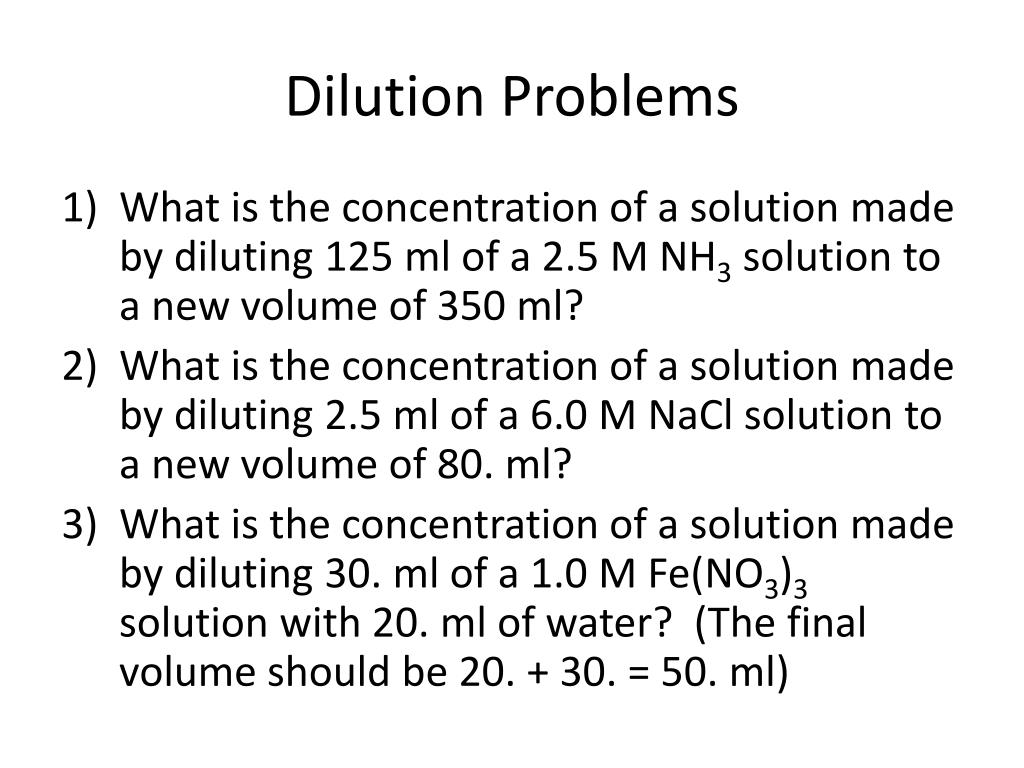 Dilution Problems

1) What is the concentration of a solution made by diluting 125 ml of a 2.5 M $NH_3$ solution to a new volume of 350 ml?

2) What is the concentration of a solution made by diluting 2.5 ml of a 6.0 M NaCl solution to a new volume of 80. ml?

3) What is the concentration of a solution made by diluting 30. ml of a 1.0 M $Fe(NO_3)_3$ solution with 20. ml of water? (The final volume should be 20. + 30. = 50. ml)